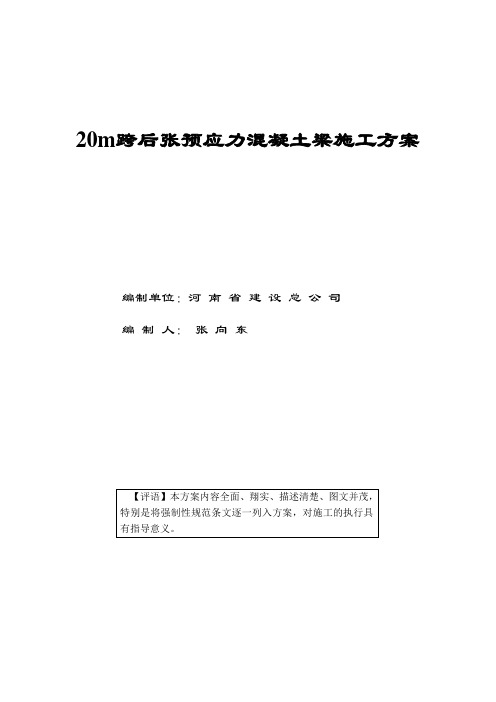 20m跨后张预应力混凝土梁施工方案

编制单位：河南省建设总公司

编制人：张向东

【评语】本方案内容全面、翔实、描述清楚、图文并茂，特别是将强制性规范条文逐一列入方案，对施工的执行具有指导意义。